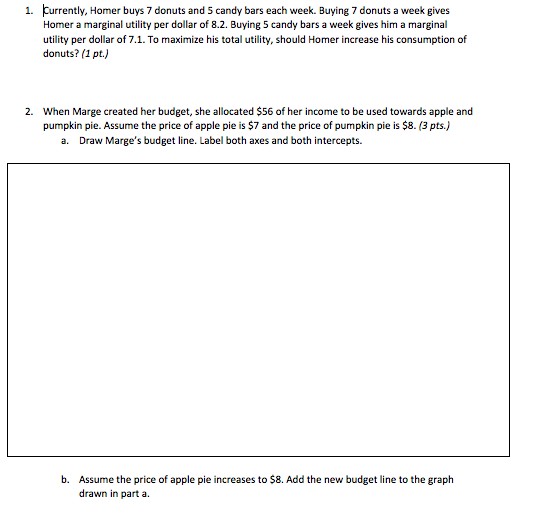 1. Currently, Homer buys 7 donuts and 5 candy bars each week. Buying 7 donuts a week gives Homer a marginal utility per dollar of 8.2. Buying 5 candy bars a week gives him a marginal utility per dollar of 7.1. To maximize his total utility, should Homer increase his consumption of donuts? (1 pt.)

2. When Marge created her budget, she allocated $56 of her income to be used towards apple and pumpkin pie. Assume the price of apple pie is $7 and the price of pumpkin pie is $8. (3 pts.)

a. Draw Marge's budget line. Label both axes and both intercepts.

b. Assume the price of apple pie increases to $8. Add the new budget line to the graph drawn in part a.